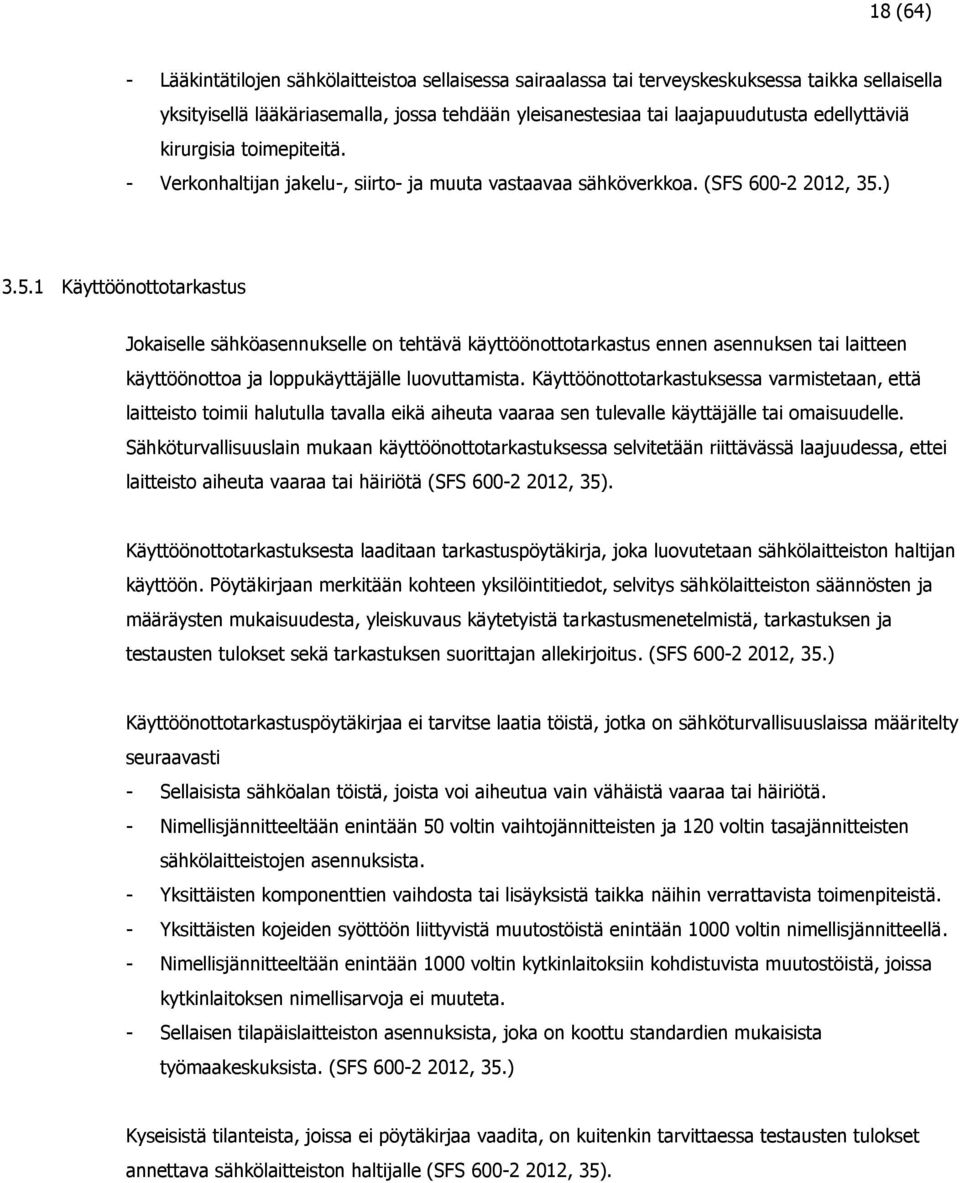 18 (64)

- Lääkintätilojen sähkölaitteistoa sellaisessa sairaalassa tai terveyskeskuksessa taikka sellaisella yksityisellä lääkäriasemalla, jossa tehdään yleisanestesiaa tai laajapuudutusta edellyttäviä kirurgisia toimepiteitä.
- Verkonhaltijan jakelu-, siirto- ja muuta vastaavaa sähköverkkoa. (SFS 600-2 2012, 35.)

3.5.1 Käyttöönottotarkastus

Jokaiselle sähköasennukselle on tehtävä käyttöönottotarkastus ennen asennuksen tai laitteen käyttöönottoa ja loppukäyttäjälle luovuttamista. Käyttöönottotarkastuksessa varmistetaan, että laitteisto toimii halutulla tavalla eikä aiheuta vaaraa sen tulevalle käyttäjälle tai omaisuudelle. Sähköturvallisuuslain mukaan käyttöönottotarkastuksessa selvitetään riittävässä laajuudessa, ettei laitteisto aiheuta vaaraa tai häiriötä (SFS 600-2 2012, 35).

Käyttöönottotarkastuksesta laaditaan tarkastuspöytäkirja, joka luovutetaan sähkölaitteiston haltijan käyttöön. Pöytäkirjaan merkitään kohteen yksilöintitiedot, selvitys sähkölaitteiston säännösten ja määräysten mukaisuudesta, yleiskuvaus käytetyistä tarkastusmenetelmistä, tarkastuksen ja testausten tulokset sekä tarkastuksen suorittajan allekirjoitus. (SFS 600-2 2012, 35.)

Käyttöönottotarkastuspöytäkirjaa ei tarvitse laatia töistä, jotka on sähköturvallisuuslaissa määritelty seuraavasti
- Sellaisista sähköalan töistä, joista voi aiheutua vain vähäistä vaaraa tai häiriötä.
- Nimellisjännitteeltään enintään 50 voltin vaihtojännitteisten ja 120 voltin tasajännitteisten sähkölaitteistojen asennuksista.
- Yksittäisten komponenttien vaihdosta tai lisäyksistä taikka näihin verrattavista toimenpiteistä.
- Yksittäisten kojeiden syöttöön liittyvistä muutostöistä enintään 1000 voltin nimellisjännitteellä.
- Nimellisjännitteeltään enintään 1000 voltin kytkinlaitoksiin kohdistuvista muutostöistä, joissa kytkinlaitoksen nimellisarvoja ei muuteta.
- Sellaisen tilapäislaitteiston asennuksista, joka on koottu standardien mukaisista työmaakeskuksista. (SFS 600-2 2012, 35.)

Kyseisistä tilanteista, joissa ei pöytäkirjaa vaadita, on kuitenkin tarvittaessa testausten tulokset annettava sähkölaitteiston haltijalle (SFS 600-2 2012, 35).